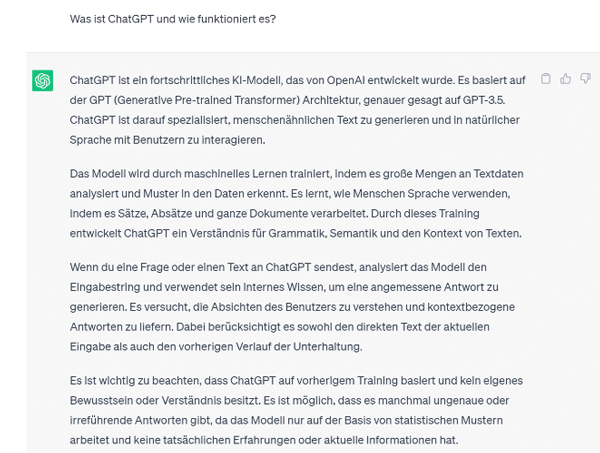 Was ist ChatGPT und wie funktioniert es?

ChatGPT ist ein fortschrittliches KI-Modell, das von OpenAI entwickelt wurde. Es basiert auf der GPT (Generative Pre-trained Transformer) Architektur, genauer gesagt auf GPT-3.5. ChatGPT ist darauf spezialisiert, menschenähnlichen Text zu generieren und in natürlicher Sprache mit Benutzern zu interagieren.

Das Modell wird durch maschinelles Lernen trainiert, indem es große Mengen an Textdaten analysiert und Muster in den Daten erkennt. Es lernt, wie Menschen Sprache verwenden, indem es Sätze, Absätze und ganze Dokumente verarbeitet. Durch dieses Training entwickelt ChatGPT ein Verständnis für Grammatik, Semantik und den Kontext von Texten.

Wenn du eine Frage oder einen Text an ChatGPT sendest, analysiert das Modell den Eingabestring und verwendet sein internes Wissen, um eine angemessene Antwort zu generieren. Es versucht, die Absichten des Benutzers zu verstehen und kontextbezogene Antworten zu liefern. Dabei berücksichtigt es sowohl den direkten Text der aktuellen Eingabe als auch den vorherigen Verlauf der Unterhaltung.

Es ist wichtig zu beachten, dass ChatGPT auf vorherigem Training basiert und kein eigenes Bewusstsein oder Verständnis besitzt. Es ist möglich, dass es manchmal ungenaue oder irreführende Antworten gibt, da das Modell nur auf der Basis von statistischen Mustern arbeitet und keine tatsächlichen Erfahrungen oder aktuelle Informationen hat.